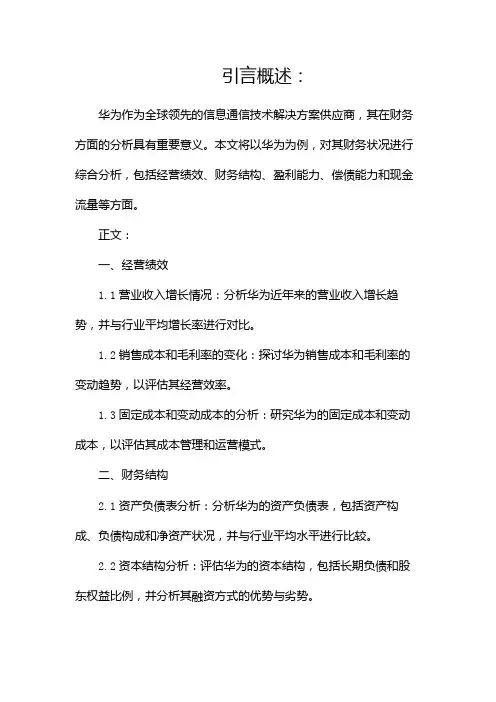 引言概述：

华为作为全球领先的信息通信技术解决方案供应商，其在财务方面的分析具有重要意义。本文将以华为为例，对其财务状况进行综合分析，包括经营绩效、财务结构、盈利能力、偿债能力和现金流量等方面。

正文：

一、经营绩效

1.1 营业收入增长情况：分析华为近年来的营业收入增长趋势，并与行业平均增长率进行对比。

1.2 销售成本和毛利率的变化：探讨华为销售成本和毛利率的变动趋势，以评估其经营效率。

1.3 固定成本和变动成本的分析：研究华为的固定成本和变动成本，以评估其成本管理和运营模式。

二、财务结构

2.1 资产负债表分析：分析华为的资产负债表，包括资产构成、负债构成和净资产状况，并与行业平均水平进行比较。

2.2 资本结构分析：评估华为的资本结构，包括长期负债和股东权益比例，并分析其融资方式的优势与劣势。